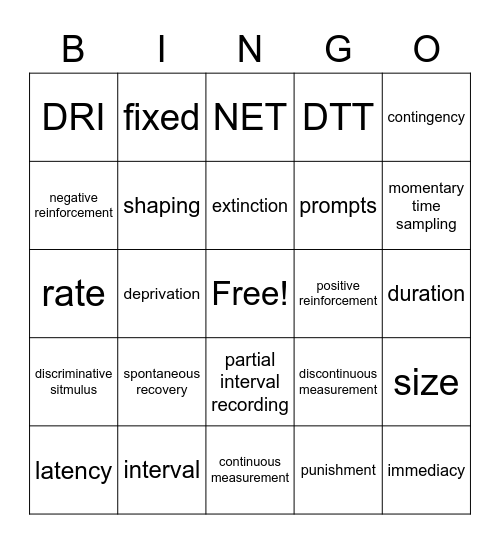 | B | I | N | G | O |
|---|---|---|---|---|
| DRI | fixed | NET | DTT | contingency |
| negative reinforcement | shaping | extinction | prompts | momentary time sampling |
| rate | deprivation | Free! | positive reinforcement | duration |
| discriminative sitmulus | spontaneous recovery | partial interval recording | discontinuous measurement | size |
| latency | interval | continuous measurement | punishment | immediacy |